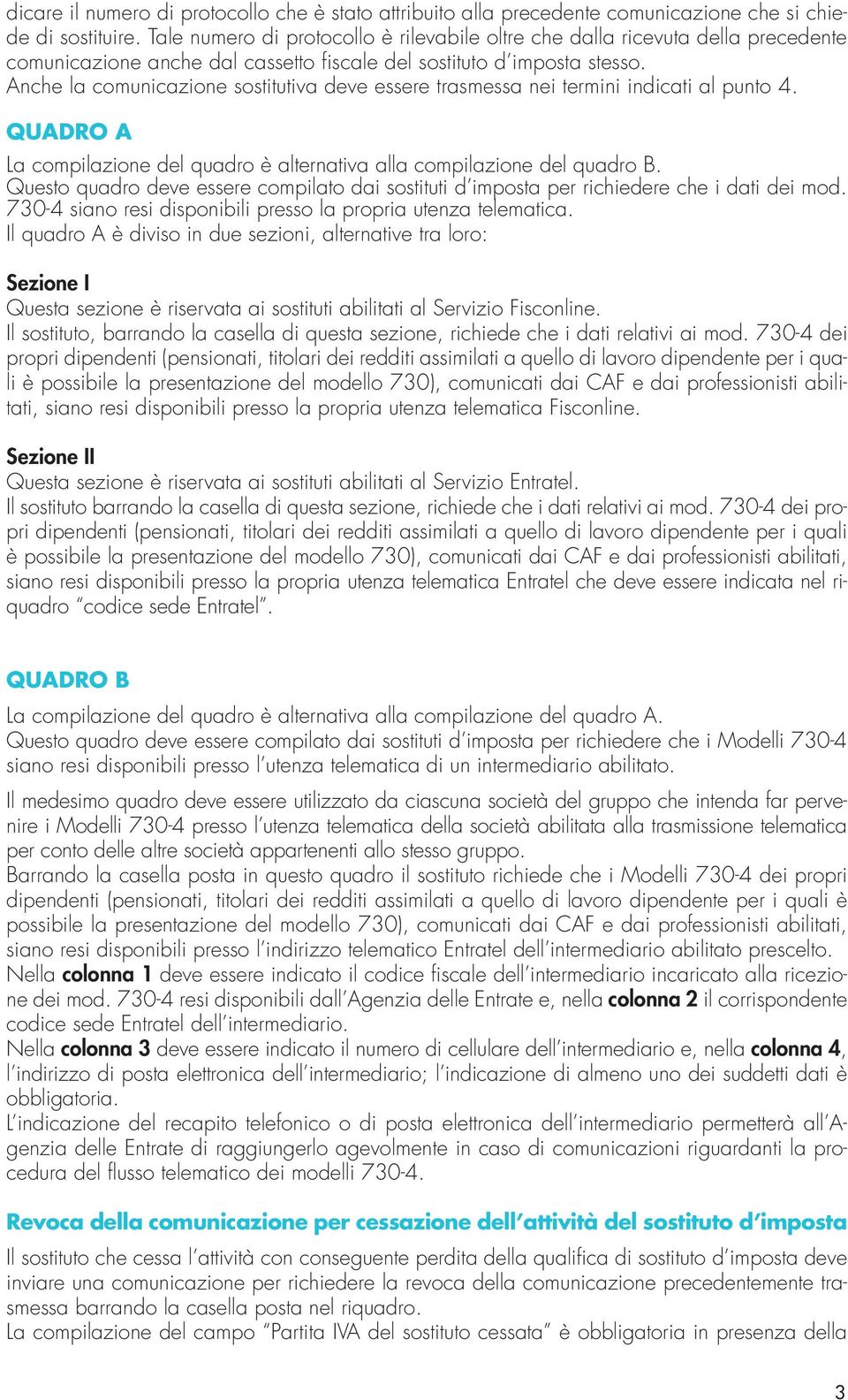 dicare il numero di protocollo che è stato attribuito alla precedente comunicazione che si chiede di sostituire. Tale numero di protocollo è rilevabile oltre che dalla ricevuta della precedente comunicazione anche dal cassetto fiscale del sostituto d'imposta stesso.
Anche la comunicazione sostitutiva deve essere trasmessa nei termini indicati al punto 4.

QUADRO A

La compilazione del quadro è alternativa alla compilazione del quadro B.
Questo quadro deve essere compilato dai sostituti d'imposta per richiedere che i dati dei mod. 730-4 siano resi disponibili presso la propria utenza telematica.
Il quadro A è diviso in due sezioni, alternative tra loro:

Sezione I
Questa sezione è riservata ai sostituti abilitati al Servizio Fisconline.
Il sostituto, barrando la casella di questa sezione, richiede che i dati relativi ai mod. 730-4 dei propri dipendenti (pensionati, titolari dei redditi assimilati a quello di lavoro dipendente per i quali è possibile la presentazione del modello 730), comunicati dai CAF e dai professionisti abilitati, siano resi disponibili presso la propria utenza telematica Fisconline.

Sezione II
Questa sezione è riservata ai sostituti abilitati al Servizio Entratel.
Il sostituto barrando la casella di questa sezione, richiede che i dati relativi ai mod. 730-4 dei propri dipendenti (pensionati, titolari dei redditi assimilati a quello di lavoro dipendente per i quali è possibile la presentazione del modello 730), comunicati dai CAF e dai professionisti abilitati, siano resi disponibili presso la propria utenza telematica Entratel che deve essere indicata nel riquadro "codice sede Entratel".

QUADRO B

La compilazione del quadro è alternativa alla compilazione del quadro A.
Questo quadro deve essere compilato dai sostituti d'imposta per richiedere che i Modelli 730-4 siano resi disponibili presso l'utenza telematica di un intermediario abilitato.

Il medesimo quadro deve essere utilizzato da ciascuna società del gruppo che intenda far pervenire i Modelli 730-4 presso l'utenza telematica della società abilitata alla trasmissione telematica per conto delle altre società appartenenti allo stesso gruppo.
Barrando la casella posta in questo quadro il sostituto richiede che i Modelli 730-4 dei propri dipendenti (pensionati, titolari dei redditi assimilati a quello di lavoro dipendente per i quali è possibile la presentazione del modello 730), comunicati dai CAF e dai professionisti abilitati, siano resi disponibili presso l'indirizzo telematico Entratel dell'intermediario abilitato prescelto.
Nella colonna 1 deve essere indicato il codice fiscale dell'intermediario incaricato alla ricezione dei mod. 730-4 resi disponibili dall'Agenzia delle Entrate e, nella colonna 2 il corrispondente codice sede Entratel dell'intermediario.
Nella colonna 3 deve essere indicato il numero di cellulare dell'intermediario e, nella colonna 4, l'indirizzo di posta elettronica dell'intermediario; l'indicazione di almeno uno dei suddetti dati è obbligatoria.
L'indicazione del recapito telefonico o di posta elettronica dell'intermediario permetterà all'Agenzia delle Entrate di raggiungerlo agevolmente in caso di comunicazioni riguardanti la procedura del flusso telematico dei modelli 730-4.

Revoca della comunicazione per cessazione dell'attività del sostituto d'imposta

Il sostituto che cessa l'attività con conseguente perdita della qualifica di sostituto d'imposta deve inviare una comunicazione per richiedere la revoca della comunicazione precedentemente trasmessa barrando la casella posta nel riquadro.
La compilazione del campo "Partita IVA del sostituto cessata" è obbligatoria in presenza della

3